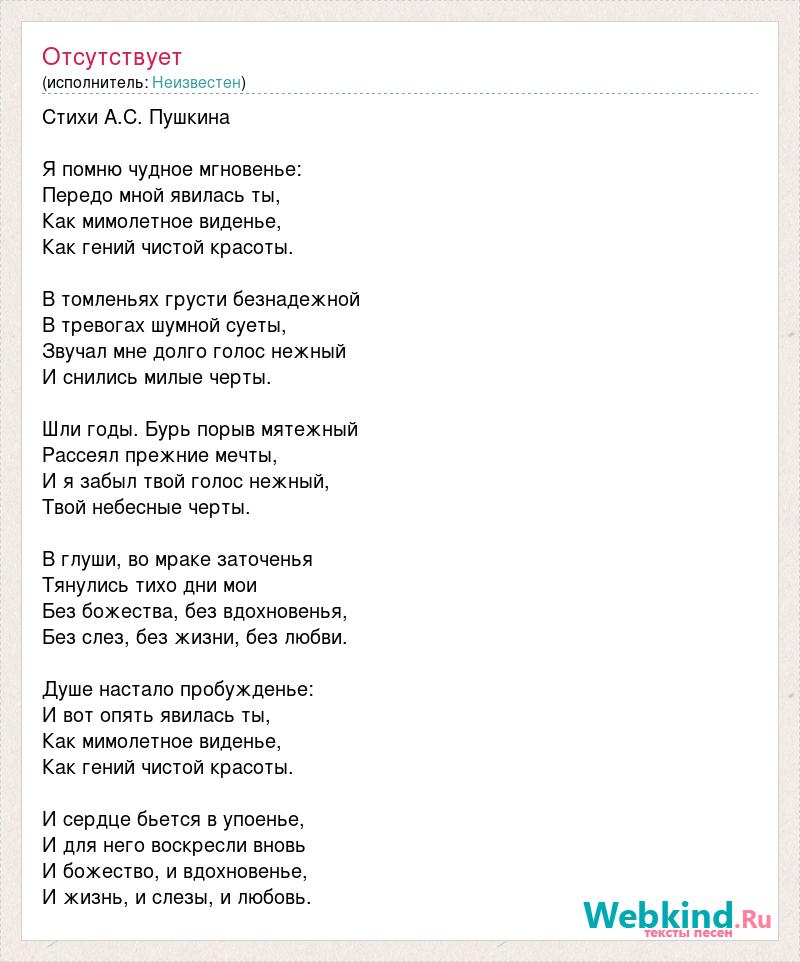 Отсутствует
(исполнитель: Неизвестен)

Стихи А.С. Пушкина

Я помню чудное мгновенье:
Передо мной явилась ты,
Как мимолетное виденье,
Как гений чистой красоты.

В томленьях грусти безнадежной
В тревогах шумной суеты,
Звучал мне долго голос нежный
И снились милые черты.

Шли годы. Бурь порыв мятежный
Рассеял прежние мечты,
И я забыл твой голос нежный,
Твой небесные черты.

В глуши, во мраке заточенья
Тянулись тихо дни мои
Без божества, без вдохновенья,
Без слез, без жизни, без любви.

Душе настало пробужденье:
И вот опять явилась ты,
Как мимолетное виденье,
Как гений чистой красоты.

И сердце бьется в упоенье,
И для него воскресли вновь
И божество, и вдохновенье,
И жизнь, и слезы, и любовь.

Webkind.Ru
тексты песен